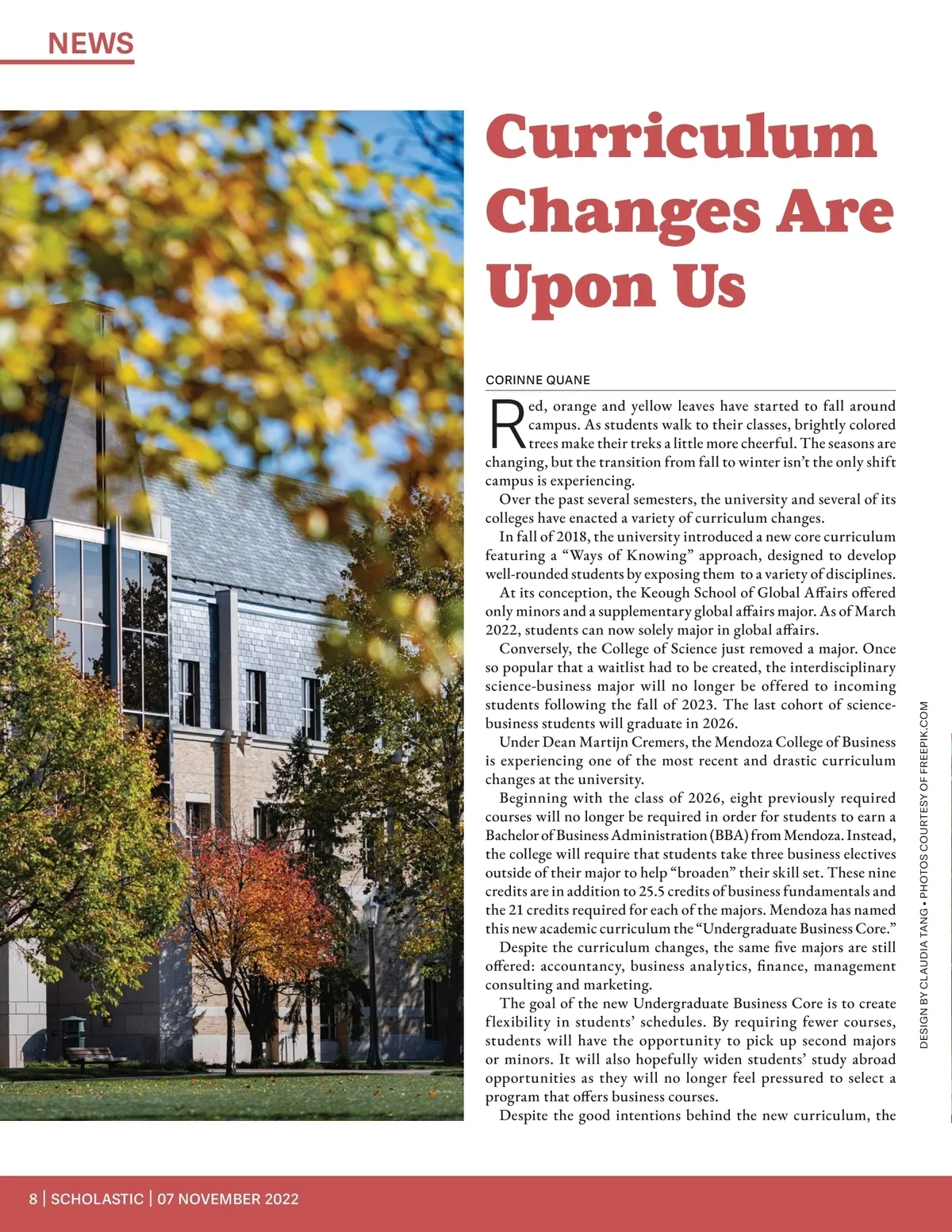 NEWS

Curriculum Changes Are Upon Us

CORINNE QUANE

Red, orange and yellow leaves have started to fall around campus. As students walk to their classes, brightly colored trees make their treks a little more cheerful. The seasons are changing, but the transition from fall to winter isn't the only shift campus is experiencing.

Over the past several semesters, the university and several of its colleges have enacted a variety of curriculum changes.

In fall of 2018, the university introduced a new core curriculum featuring a "Ways of Knowing" approach, designed to develop well-rounded students by exposing them to a variety of disciplines.

At its conception, the Keough School of Global Affairs offered only minors and a supplementary global affairs major. As of March 2022, students can now solely major in global affairs.

Conversely, the College of Science just removed a major. Once so popular that a waitlist had to be created, the interdisciplinary science-business major will no longer be offered to incoming students following the fall of 2023. The last cohort of science-business students will graduate in 2026.

Under Dean Martijn Cremers, the Mendoza College of Business is experiencing one of the most recent and drastic curriculum changes at the university.

Beginning with the class of 2026, eight previously required courses will no longer be required in order for students to earn a Bachelor of Business Administration (BBA) from Mendoza. Instead, the college will require that students take three business electives outside of their major to help "broaden" their skill set. These nine credits are in addition to 25.5 credits of business fundamentals and the 21 credits required for each of the majors. Mendoza has named this new academic curriculum the "Undergraduate Business Core."

Despite the curriculum changes, the same five majors are still offered: accountancy, business analytics, finance, management consulting and marketing.

The goal of the new Undergraduate Business Core is to create flexibility in students' schedules. By requiring fewer courses, students will have the opportunity to pick up second majors or minors. It will also hopefully widen students' study abroad opportunities as they will no longer feel pressured to select a program that offers business courses.

Despite the good intentions behind the new curriculum, the

DESIGN BY CLAUDIA TANG • PHOTOS COURTESY OF FREEPIK.COM

8 | SCHOLASTIC | 07 NOVEMBER 2022